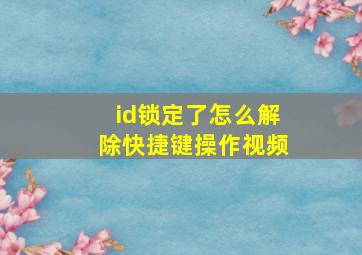 id锁定了怎么解除快捷键操作视频